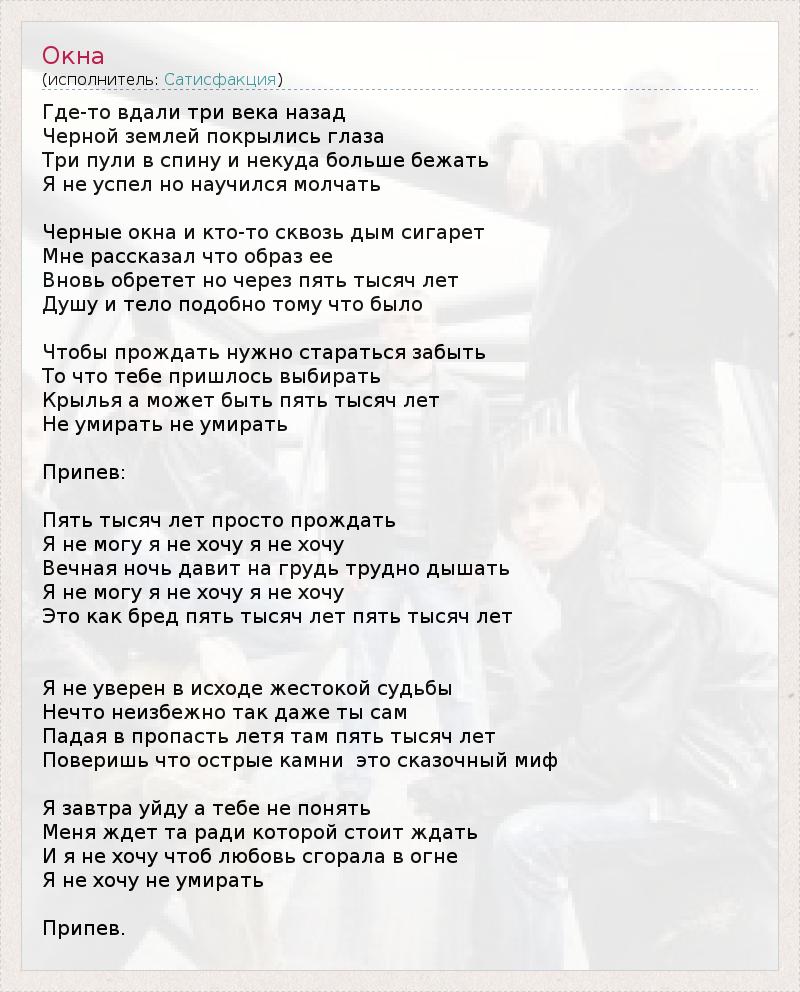 Окна
(исполнитель: Сатисфакция)

Где-то вдали три века назад
Черной землей покрылись глаза
Три пули в спину и некуда больше бежать
Я не успел но научился молчать

Черные окна и кто-то сквозь дым сигарет
Мне рассказал что образ ее
Вновь обретет но через пять тысяч лет
Душу и тело подобно тому что было

Чтобы прождать нужно стараться забыть
То что тебе пришлось выбирать
Крылья а может быть пять тысяч лет
Не умирать не умирать

Припев:

Пять тысяч лет просто прождать
Я не могу я не хочу я не хочу
Вечная ночь давит на грудь трудно дышать
Я не могу я не хочу я не хочу
Это как бред пять тысяч лет пять тысяч лет

Я не уверен в исходе жестокой судьбы
Нечто неизбежно так даже ты сам
Падая в пропасть летя там пять тысяч лет
Поверишь что острые камни  это сказочный миф

Я завтра уйду а тебе не понять
Меня ждет та ради которой стоит ждать
И я не хочу чтоб любовь сгорала в огне
Я не хочу не умирать

Припев.